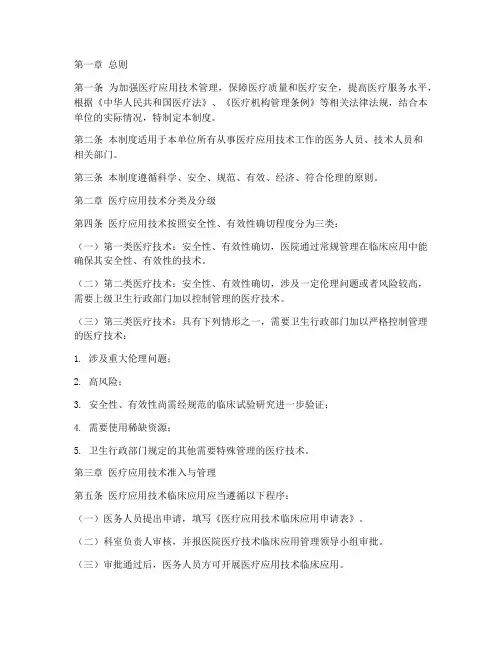 第一章 总则

第一条 为加强医疗应用技术管理，保障医疗质量和医疗安全，提高医疗服务水平，根据《中华人民共和国医疗法》、《医疗机构管理条例》等相关法律法规，结合本单位的实际情况，特制定本制度。

第二条 本制度适用于本单位所有从事医疗应用技术工作的医务人员、技术人员和相关部门。

第三条 本制度遵循科学、安全、规范、有效、经济、符合伦理的原则。

第二章 医疗应用技术分类及分级

第四条 医疗应用技术按照安全性、有效性确切程度分为三类：

（一）第一类医疗技术：安全性、有效性确切，医院通过常规管理在临床应用中能确保其安全性、有效性的技术。

（二）第二类医疗技术：安全性、有效性确切，涉及一定伦理问题或者风险较高，需要上级卫生行政部门加以控制管理的医疗技术。

（三）第三类医疗技术：具有下列情形之一，需要卫生行政部门加以严格控制管理的医疗技术：

1. 涉及重大伦理问题；

2. 高风险；

3. 安全性、有效性尚需经规范的临床试验研究进一步验证；

4. 需要使用稀缺资源；

5. 卫生行政部门规定的其他需要特殊管理的医疗技术。

第三章 医疗应用技术准入与管理

第五条 医疗应用技术临床应用应当遵循以下程序：

（一）医务人员提出申请，填写《医疗应用技术临床应用申请表》。

（二）科室负责人审核，并报医院医疗技术临床应用管理领导小组审批。

（三）审批通过后，医务人员方可开展医疗应用技术临床应用。